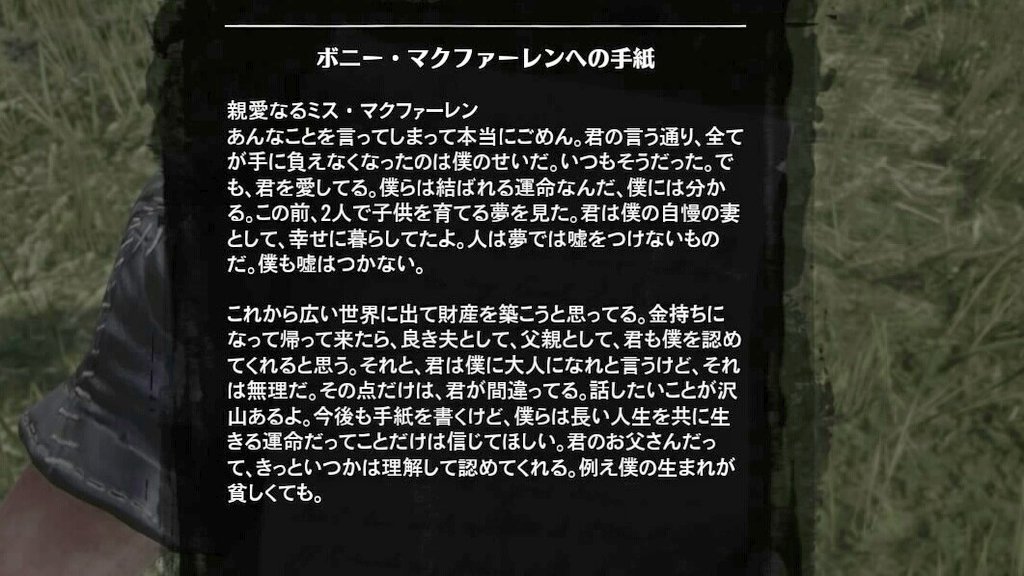 ボニー・マクファーレンへの手紙

親愛なるミス・マクファーレン
あんなことを言ってしまって本当にごめん。君の言う通り、全てが手に負えなくなったのは僕のせいだ。いつもそうだった。でも、君を愛してる。僕らは結ばれる運命なんだ、僕には分かる。この前、2人で子供を育てる夢を見た。君は僕の自慢の妻として、幸せに暮らしてたよ。人は夢では嘘をつけないものだ。僕も嘘はつかない。

これから広い世界に出て財産を築こうと思ってる。金持ちになって帰って来たら、良き夫として、父親として、君も僕を認めてくれると思う。それと、君は僕に大人になれと言うけど、それは無理だ。その点だけは、君が間違ってる。話したいことが沢山あるよ。今後も手紙を書くけど、僕らは長い人生を共に生きる運命だってことだけは信じてほしい。君のお父さんだって、きっといつかは理解して認めてくれる。例え僕の生まれが貧しくても。